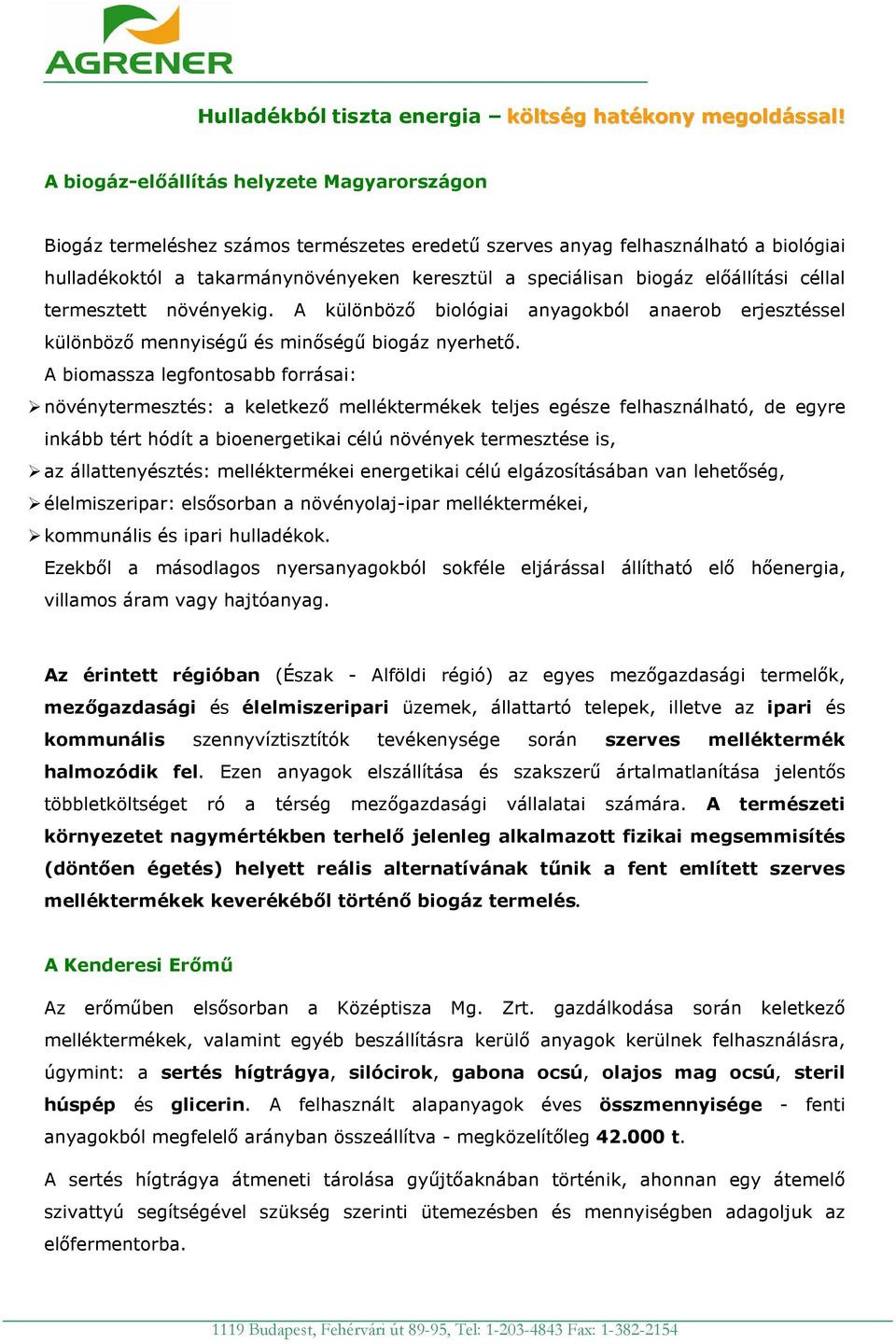 AGRENER

Hulladékból tiszta energia – költség hatékony megoldással!

A biogáz-előállítás helyzete Magyarországon

Biogáz termeléshez számos természetes eredetű szerves anyag felhasználható a biológiai hulladékoktól a takarmánynövényeken keresztül a speciálisan biogáz előállítási céllal termesztett növényekig. A különböző biológiai anyagokból anaerob erjesztéssel különböző mennyiségű és minőségű biogáz nyerhető.
A biomassza legfontosabb forrásai:
➢ növénytermesztés: a keletkező melléktermékek teljes egésze felhasználható, de egyre inkább tért hódít a bioenergetikai célú növények termesztése is,
➢ az állattenyésztés: melléktermékei energetikai célú elgázosításában van lehetőség,
➢ élelmiszeripar: elsősorban a növényolaj-ipar melléktermékei,
➢ kommunális és ipari hulladékok.
Ezekből a másodlagos nyersanyagokból sokféle eljárással állítható elő hőenergia, villamos áram vagy hajtóanyag.

Az érintett régióban (Észak - Alföldi régió) az egyes mezőgazdasági termelők, mezőgazdasági és élelmiszeripari üzemek, állattartó telepek, illetve az ipari és kommunális szennyvíztisztítók tevékenysége során szerves melléktermék halmozódik fel. Ezen anyagok elszállítása és szakszerű ártalmatlanítása jelentős többletköltséget ró a térség mezőgazdasági vállalatai számára. A természeti környezetet nagymértékben terhelő jelenleg alkalmazott fizikai megsemmisítés (döntően égetés) helyett reális alternatívának tűnik a fent említett szerves melléktermékek keverékéből történő biogáz termelés.

A Kenderesi Erőmű

Az erőműben elsősorban a Középtisza Mg. Zrt. gazdálkodása során keletkező melléktermékek, valamint egyéb beszállításra kerülő anyagok kerülnek felhasználásra, úgymint: a sertés hígtrágya, silócirok, gabona ocsú, olajos mag ocsú, steril húspép és glicerin. A felhasznált alapanyagok éves összmennyisége - fenti anyagokból megfelelő arányban összeállítva - megközelítőleg 42.000 t.

A sertés hígtrágya átmeneti tárolása gyűjtőaknában történik, ahonnan egy átemelő szivattyú segítségével szükség szerinti ütemezésben és mennyiségben adagoljuk az előfermentorba.

1119 Budapest, Fehérvári út 89-95, Tel: 1-203-4843 Fax: 1-382-2154